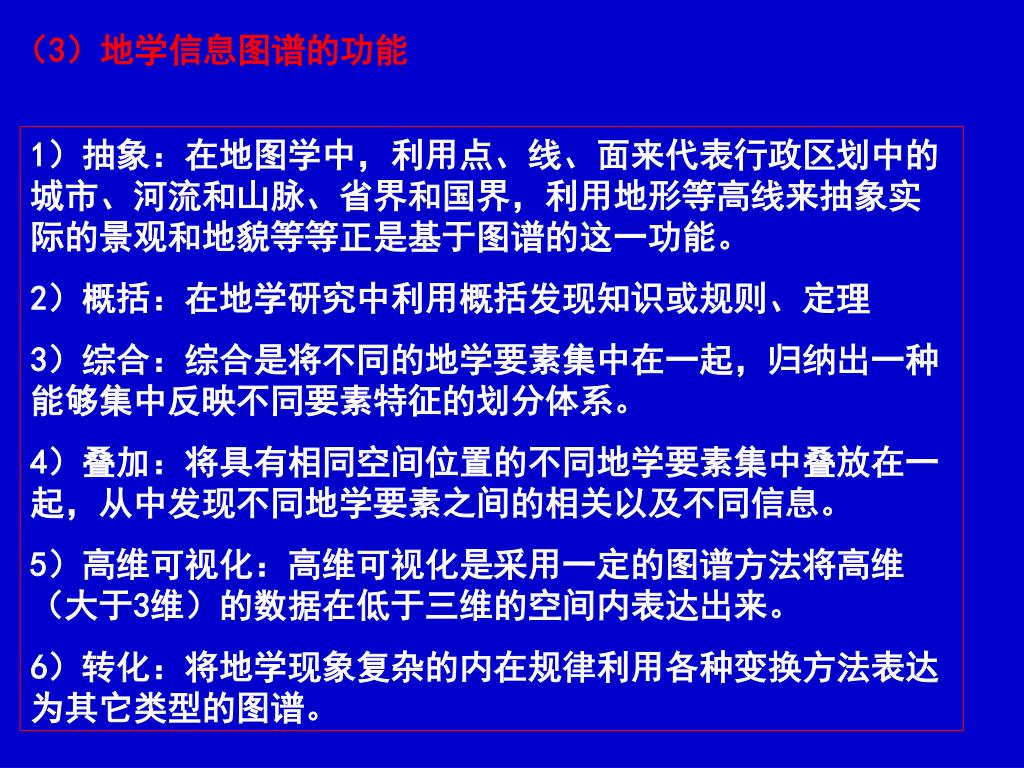 （3）地学信息图谱的功能

1）抽象：在地图学中，利用点、线、面来代表行政区划中的城市、河流和山脉、省界和国界，利用地形等高线来抽象实际的景观和地貌等等正是基于图谱的这一功能。

2）概括：在地学研究中利用概括发现知识或规则、定理

3）综合：综合是将不同的地学要素集中在一起，归纳出一种能够集中反映不同要素特征的划分体系。

4）叠加：将具有相同空间位置的不同地学要素集中叠放在一起，从中发现不同地学要素之间的相关以及不同信息。

5）高维可视化：高维可视化是采用一定的图谱方法将高维（大于3维）的数据在低于三维的空间内表达出来。

6）转化：将地学现象复杂的内在规律利用各种变换方法表达为其它类型的图谱。